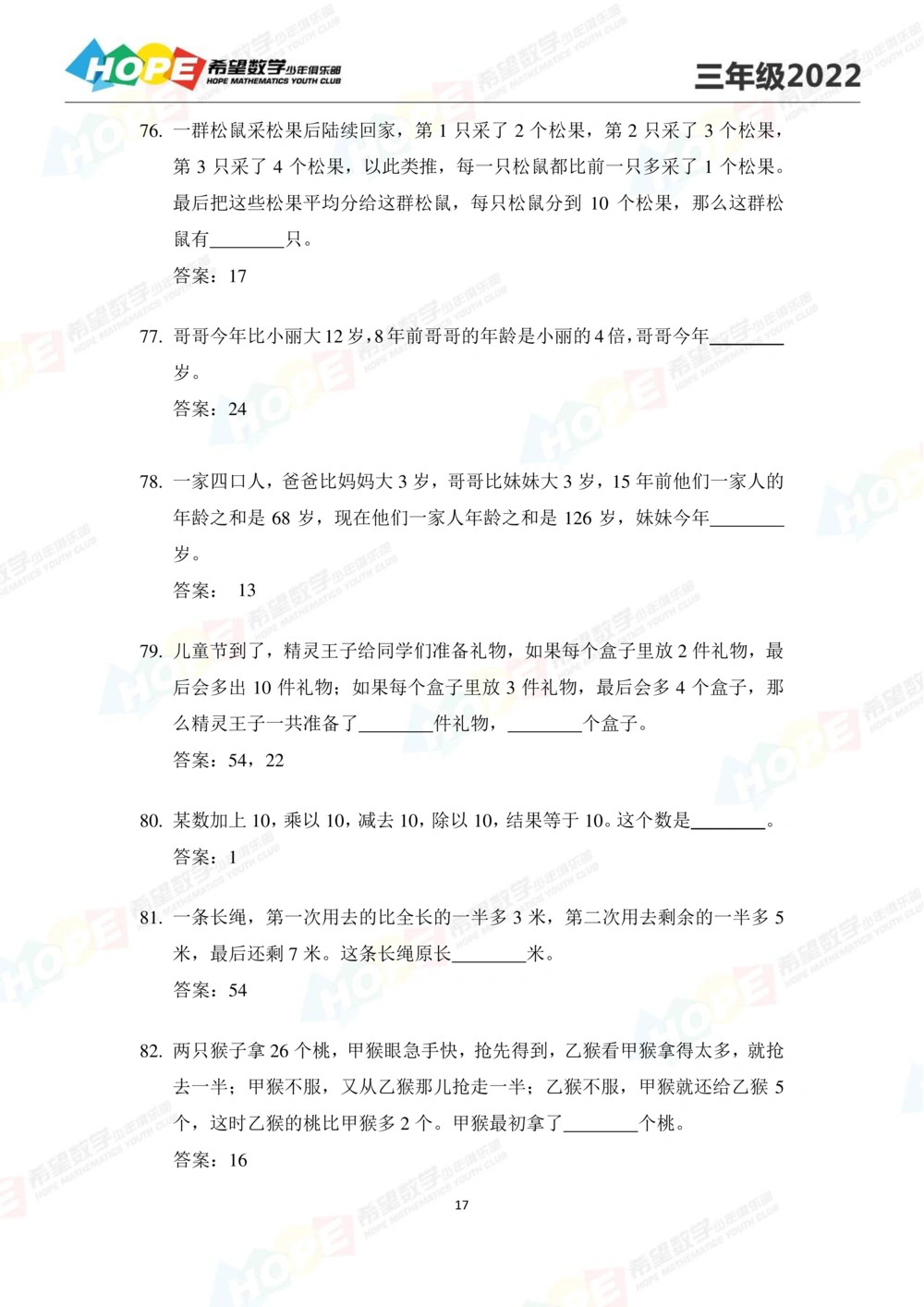 HOPE 希望数学少年俱乐部 HOPE MATHEMATICS YOUTH CLUB

三年级2022

76. 一群松鼠采松果后陆续回家，第 1 只采了 2 个松果，第 2 只采了 3 个松果，第 3 只采了 4 个松果，以此类推，每一只松鼠都比前一只多采了 1 个松果。最后把这些松果平均分给这群松鼠，每只松鼠分到 10 个松果，那么这群松鼠有________只。

答案：17

77. 哥哥今年比小丽大 12 岁，8 年前哥哥的年龄是小丽的 4 倍，哥哥今年________岁。

答案：24

78. 一家四口人，爸爸比妈妈大 3 岁，哥哥比妹妹大 3 岁，15 年前他们一家人的年龄之和是 68 岁，现在他们一家人年龄之和是 126 岁，妹妹今年________岁。

答案： 13

79. 儿童节到了，精灵王子给同学们准备礼物，如果每个盒子里放 2 件礼物，最后会多出 10 件礼物；如果每个盒子里放 3 件礼物，最后会多 4 个盒子，那么精灵王子一共准备了________件礼物，________个盒子。

答案：54，22

80. 某数加上 10，乘以 10，减去 10，除以 10，结果等于 10。这个数是________。

答案：1

81. 一条长绳，第一次用去的比全长的一半多 3 米，第二次用去剩余的一半多 5 米，最后还剩 7 米。这条长绳原长________米。

答案：54

82. 两只猴子拿 26 个桃，甲猴眼急手快，抢先得到，乙猴看甲猴拿得太多，就抢去一半；甲猴不服，又从乙猴那儿抢走一半；乙猴不服，甲猴就还给乙猴 5 个，这时乙猴的桃比甲猴多 2 个。甲猴最初拿了________个桃。

答案：16

17